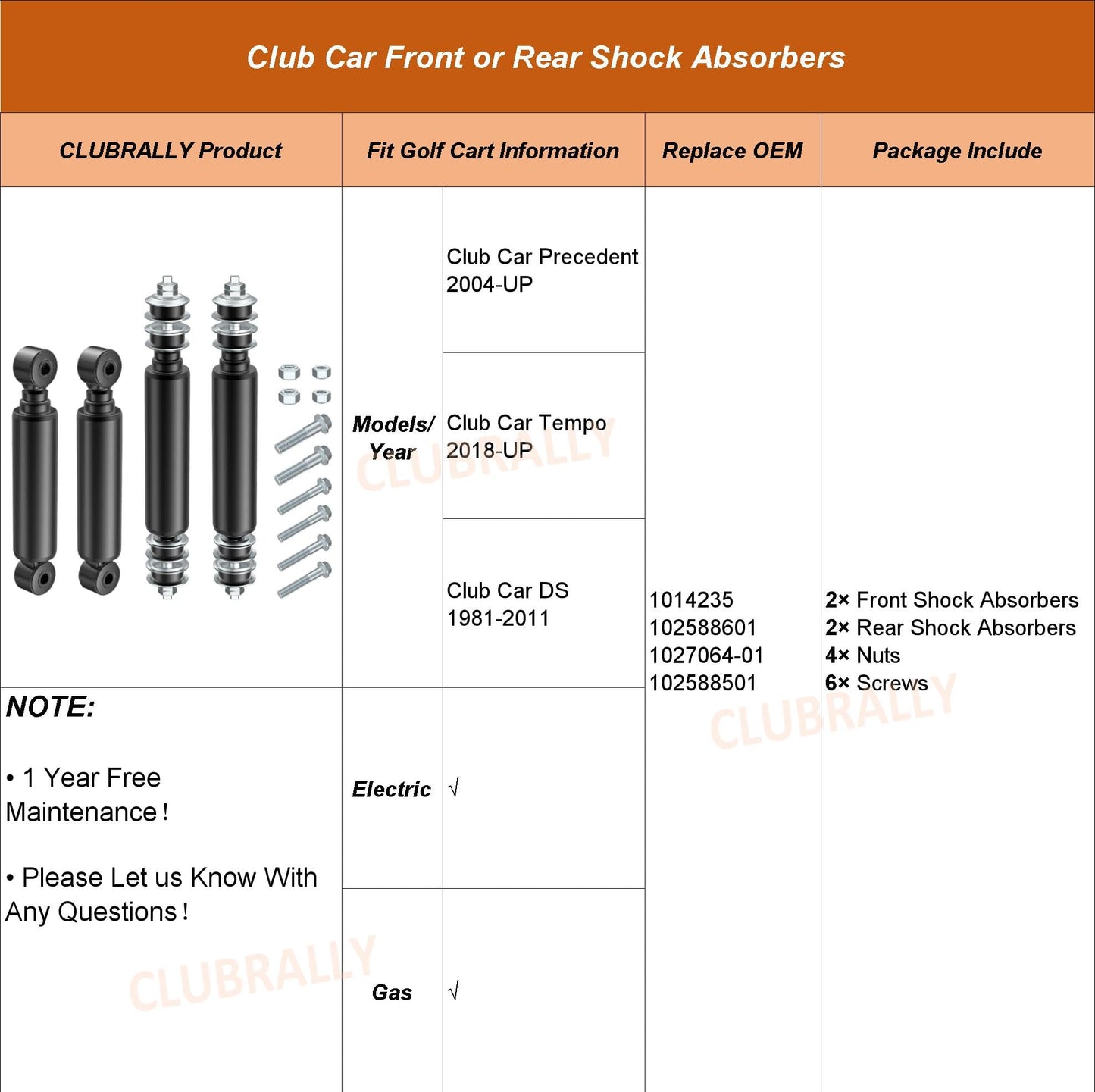 Club Car Front or Rear Shock Absorbers

| CLUBRALLY Product | Fit Golf Cart Information | | Replace OEM | Package Include |
|---|---|---|---|---|
| | Models/ Year | Club Car Precedent 2004-UP | 1014235 102588601 1027064-01 102588501 | 2× Front Shock Absorbers 2× Rear Shock Absorbers 4× Nuts 6× Screws |
| | | Club Car Tempo 2018-UP | | |
| | | Club Car DS 1981-2011 | | |
| NOTE: • 1 Year Free Maintenance！ • Please Let us Know With Any Questions！ | Electric | √ | | |
| | Gas | √ | | |

CLUBRALLY
CLUBRALLY
CLUBRALLY